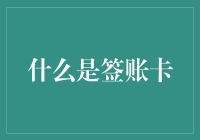 什么是签账卡